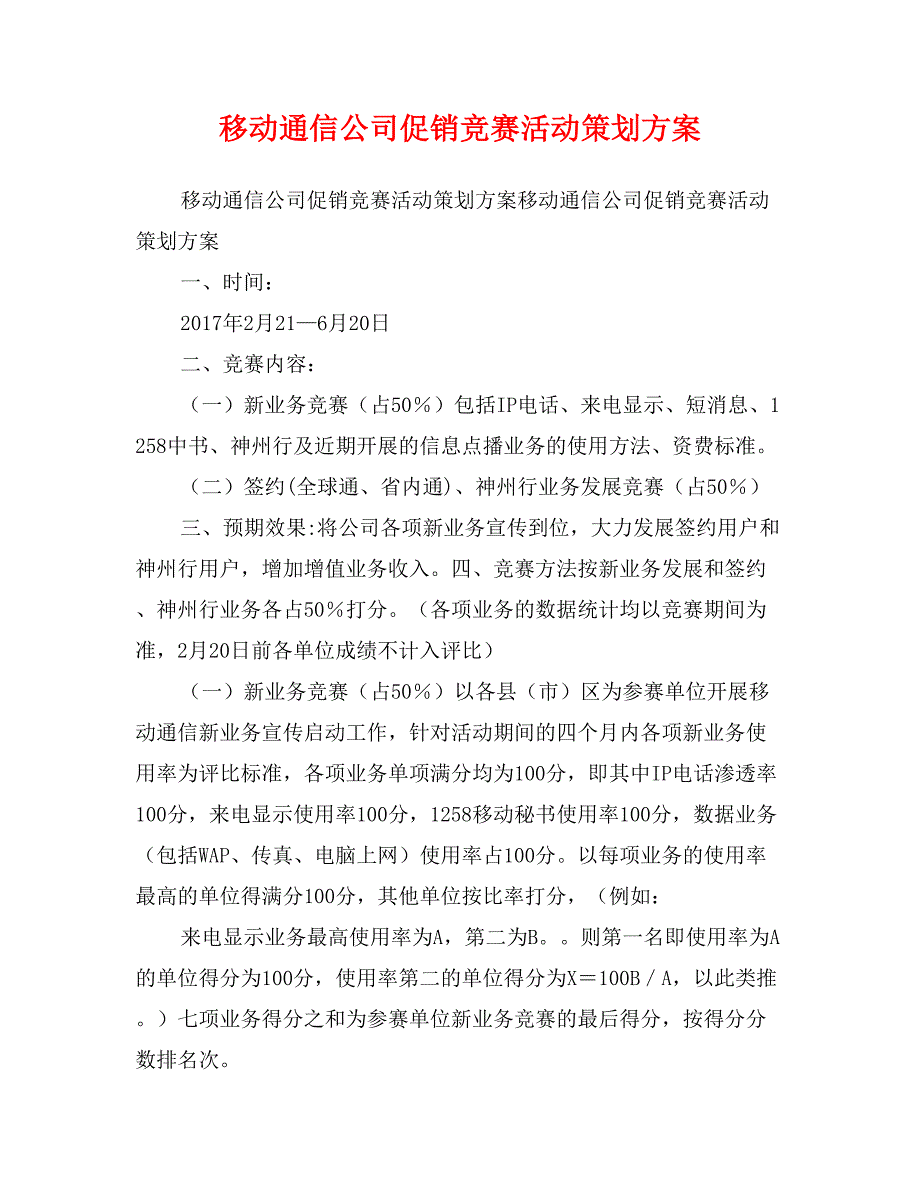 移动通信公司促销竞赛活动策划方案

移动通信公司促销竞赛活动策划方案移动通信公司促销竞赛活动策划方案

一、时间：

2017年2月21—6月20日

二、竞赛内容：

（一）新业务竞赛（占50％）包括IP电话、来电显示、短消息、1258中书、神州行及近期开展的信息点播业务的使用方法、资费标准。

（二）签约(全球通、省内通)、神州行业务发展竞赛（占50％）

三、预期效果:将公司各项新业务宣传到位，大力发展签约用户和神州行用户，增加增值业务收入。四、竞赛方法按新业务发展和签约、神州行业务各占50％打分。（各项业务的数据统计均以竞赛期间为准，2月20日前各单位成绩不计入评比）

（一）新业务竞赛（占50％）以各县（市）区为参赛单位开展移动通信新业务宣传启动工作，针对活动期间的四个月内各项新业务使用率为评比标准，各项业务单项满分均为100分，即其中IP电话渗透率100分，来电显示使用率100分，1258移动秘书使用率100分，数据业务（包括WAP、传真、电脑上网）使用率占100分。以每项业务的使用率最高的单位得满分100分，其他单位按比率打分，（例如：

来电显示业务最高使用率为A，第二为B。。则第一名即使用率为A的单位得分为100分，使用率第二的单位得分为X＝100B／A，以此类推。）七项业务得分之和为参赛单位新业务竞赛的最后得分，按得分分数排名次。